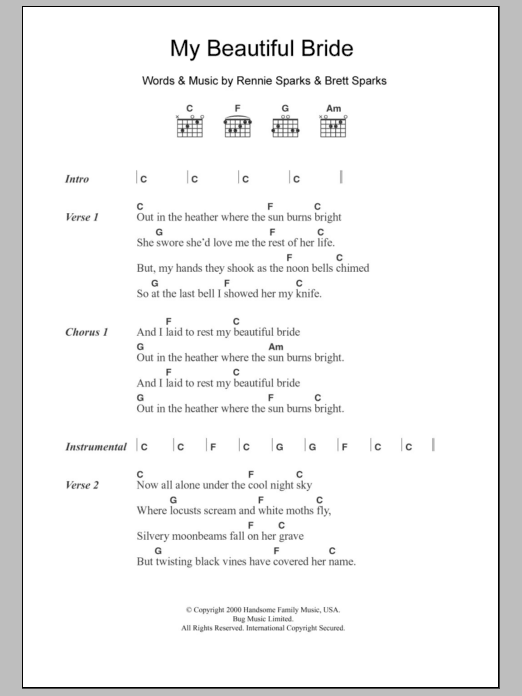 My Beautiful Bride

Words & Music by Rennie Sparks & Brett Sparks

C F G Am

Intro | C | C | C | C |

Verse 1
C F C
Out in the heather where the sun burns bright
G F C
She swore she'd love me the rest of her life.
F C
But, my hands they shook as the noon bells chimed
G F C
So at the last bell I showed her my knife.

Chorus 1
F C
And I laid to rest my beautiful bride
G Am
Out in the heather where the sun burns bright.
F C
And I laid to rest my beautiful bride
G F C
Out in the heather where the sun burns bright.

Instrumental | C | C | F | C | G | G | F | C | C |

Verse 2
C F C
Now all alone under the cool night sky
G F C
Where locusts scream and white moths fly,
F C
Silvery moonbeams fall on her grave
G F C
But twisting black vines have covered her name.

© Copyright 2000 Handsome Family Music, USA.
Bug Music Limited.
All Rights Reserved. International Copyright Secured.